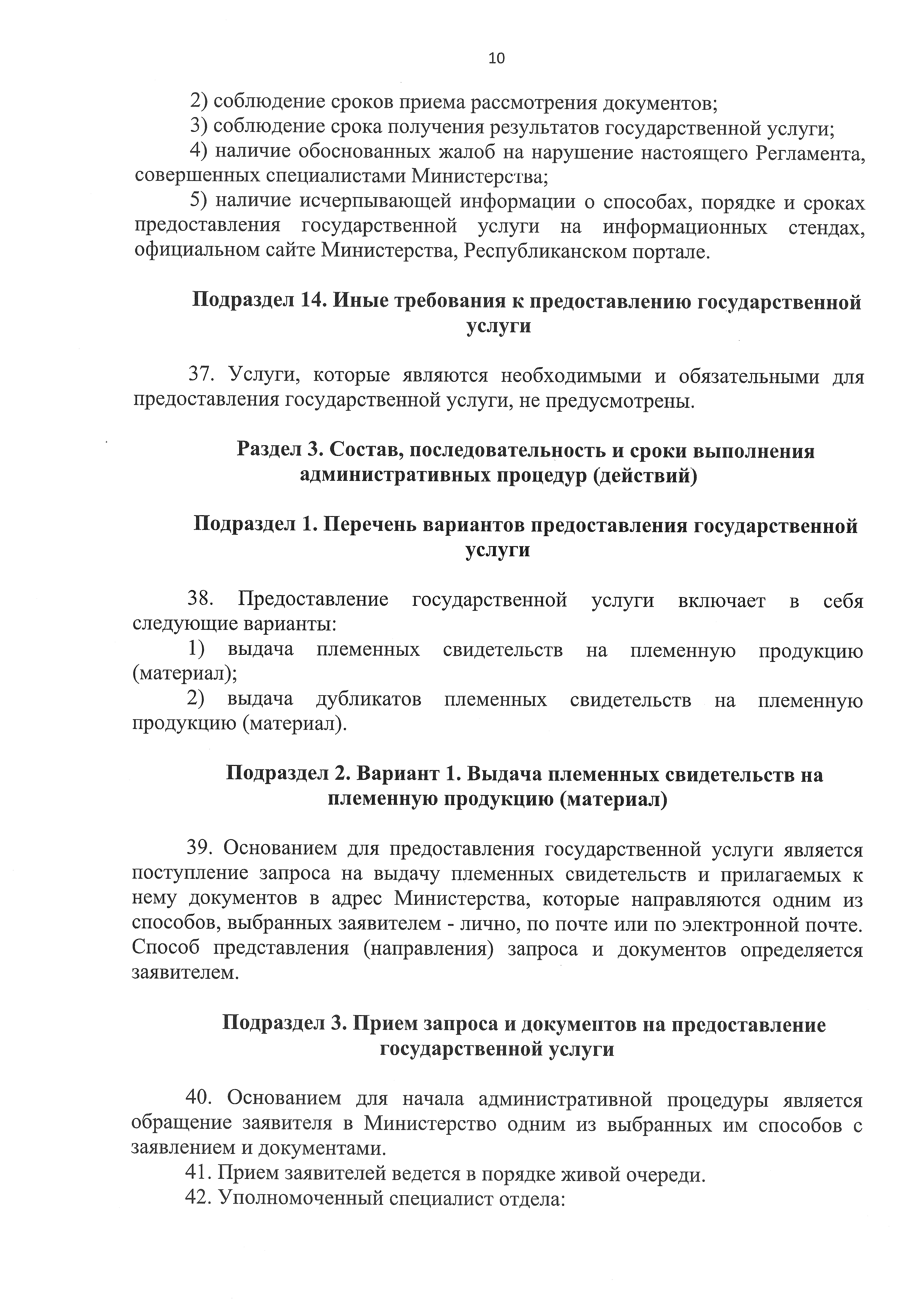 10

2) соблюдение сроков приема рассмотрения документов;
3) соблюдение срока получения результатов государственной услуги;
4) наличие обоснованных жалоб на нарушение настоящего Регламента, совершенных специалистами Министерства;
5) наличие исчерпывающей информации о способах, порядке и сроках предоставления государственной услуги на информационных стендах, официальном сайте Министерства, Республиканском портале.

Подраздел 14. Иные требования к предоставлению государственной услуги

37. Услуги, которые являются необходимыми и обязательными для предоставления государственной услуги, не предусмотрены.

Раздел 3. Состав, последовательность и сроки выполнения административных процедур (действий)

Подраздел 1. Перечень вариантов предоставления государственной услуги

38. Предоставление государственной услуги включает в себя следующие варианты:
1) выдача племенных свидетельств на племенную продукцию (материал);
2) выдача дубликатов племенных свидетельств на племенную продукцию (материал).

Подраздел 2. Вариант 1. Выдача племенных свидетельств на племенную продукцию (материал)

39. Основанием для предоставления государственной услуги является поступление запроса на выдачу племенных свидетельств и прилагаемых к нему документов в адрес Министерства, которые направляются одним из способов, выбранных заявителем - лично, по почте или по электронной почте. Способ представления (направления) запроса и документов определяется заявителем.

Подраздел 3. Прием запроса и документов на предоставление государственной услуги

40. Основанием для начала административной процедуры является обращение заявителя в Министерство одним из выбранных им способов с заявлением и документами.
41. Прием заявителей ведется в порядке живой очереди.
42. Уполномоченный специалист отдела: